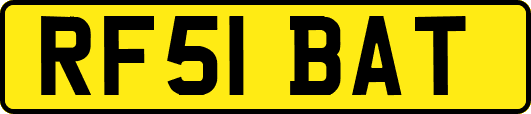 RF51 BAT